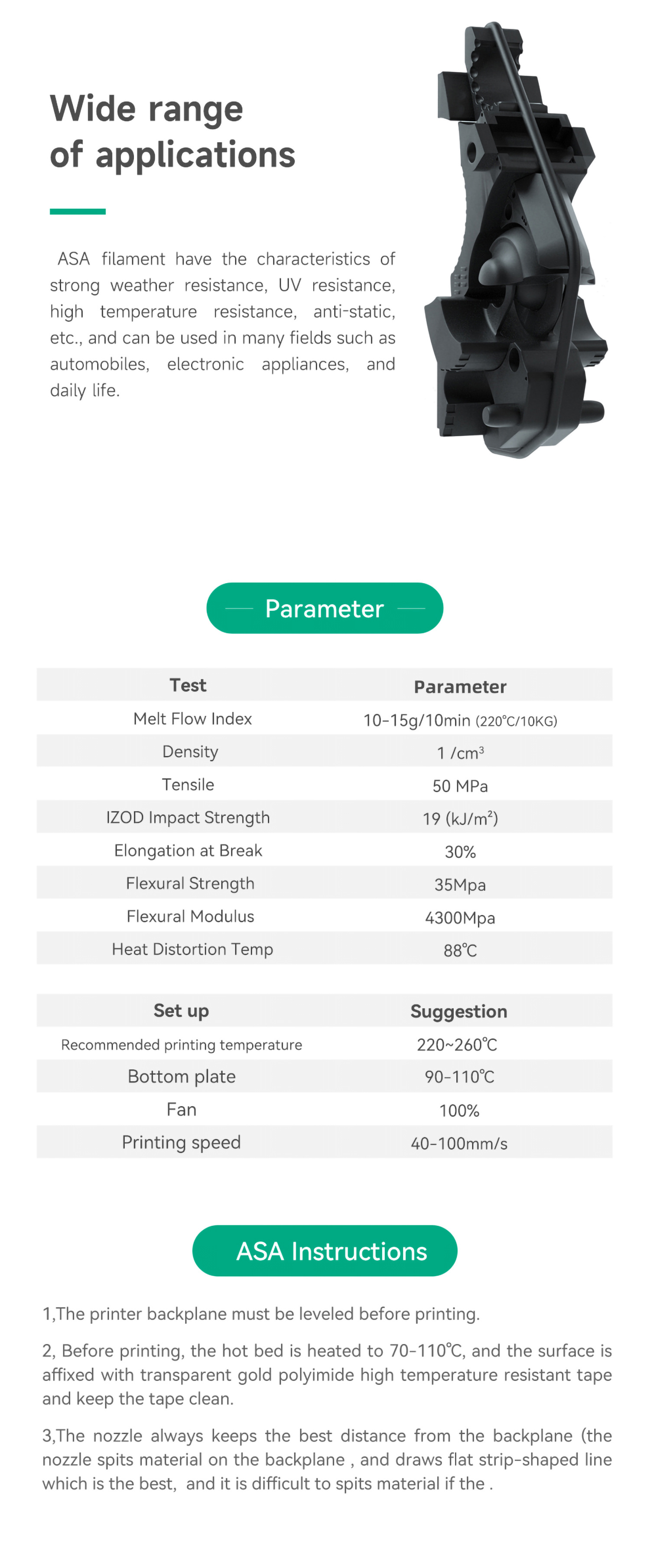 Wide range of applications

ASA filament have the characteristics of strong weather resistance, UV resistance, high temperature resistance, anti-static, etc., and can be used in many fields such as automobiles, electronic appliances, and daily life.

Parameter

| Test | Parameter |
|---|---|
| Melt Flow Index | 10-15g/10min (220℃/10KG) |
| Density | 1 /cm³ |
| Tensile | 50 MPa |
| IZOD Impact Strength | 19 (kJ/m²) |
| Elongation at Break | 30% |
| Flexural Strength | 35Mpa |
| Flexural Modulus | 4300Mpa |
| Heat Distortion Temp | 88℃ |

| Set up | Suggestion |
|---|---|
| Recommended printing temperature | 220~260℃ |
| Bottom plate | 90-110℃ |
| Fan | 100% |
| Printing speed | 40-100mm/s |

ASA Instructions

1,The printer backplane must be leveled before printing.

2, Before printing, the hot bed is heated to 70-110℃, and the surface is affixed with transparent gold polyimide high temperature resistant tape and keep the tape clean.

3,The nozzle always keeps the best distance from the backplane (the nozzle spits material on the backplane , and draws flat strip-shaped line which is the best, and it is difficult to spits material if the .